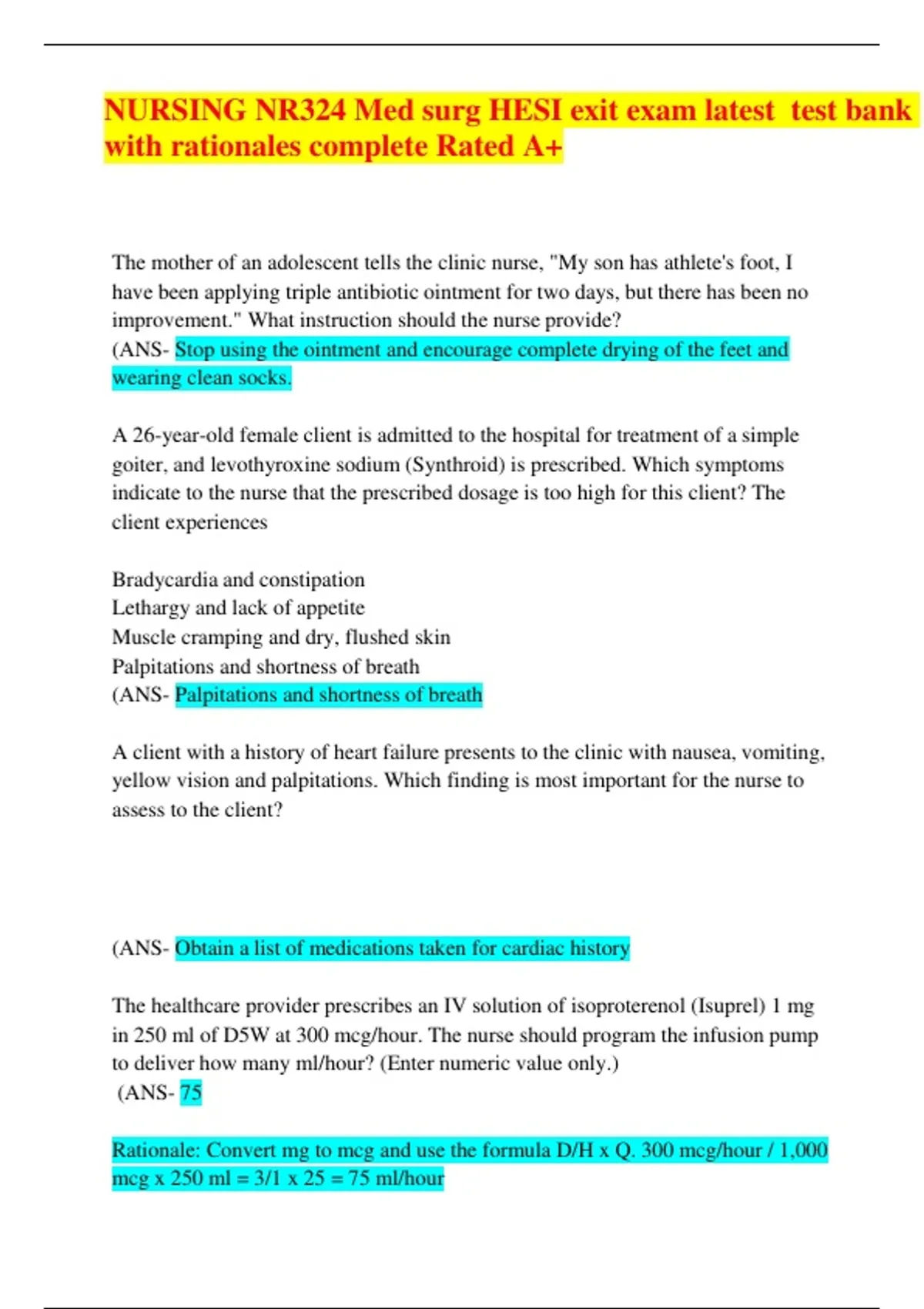 NURSING NR324 Med surg HESI exit exam latest test bank with rationales complete Rated A+

The mother of an adolescent tells the clinic nurse, "My son has athlete's foot, I have been applying triple antibiotic ointment for two days, but there has been no improvement." What instruction should the nurse provide?
(ANS- Stop using the ointment and encourage complete drying of the feet and wearing clean socks.

A 26-year-old female client is admitted to the hospital for treatment of a simple goiter, and levothyroxine sodium (Synthroid) is prescribed. Which symptoms indicate to the nurse that the prescribed dosage is too high for this client? The client experiences

Bradycardia and constipation
Lethargy and lack of appetite
Muscle cramping and dry, flushed skin
Palpitations and shortness of breath
(ANS- Palpitations and shortness of breath

A client with a history of heart failure presents to the clinic with nausea, vomiting, yellow vision and palpitations. Which finding is most important for the nurse to assess to the client?

(ANS- Obtain a list of medications taken for cardiac history

The healthcare provider prescribes an IV solution of isoproterenol (Isuprel) 1 mg in 250 ml of D5W at 300 mcg/hour. The nurse should program the infusion pump to deliver how many ml/hour? (Enter numeric value only.)
(ANS- 75

Rationale: Convert mg to mcg and use the formula D/H x Q. 300 mcg/hour / 1,000 mcg x 250 ml = 3/1 x 25 = 75 ml/hour